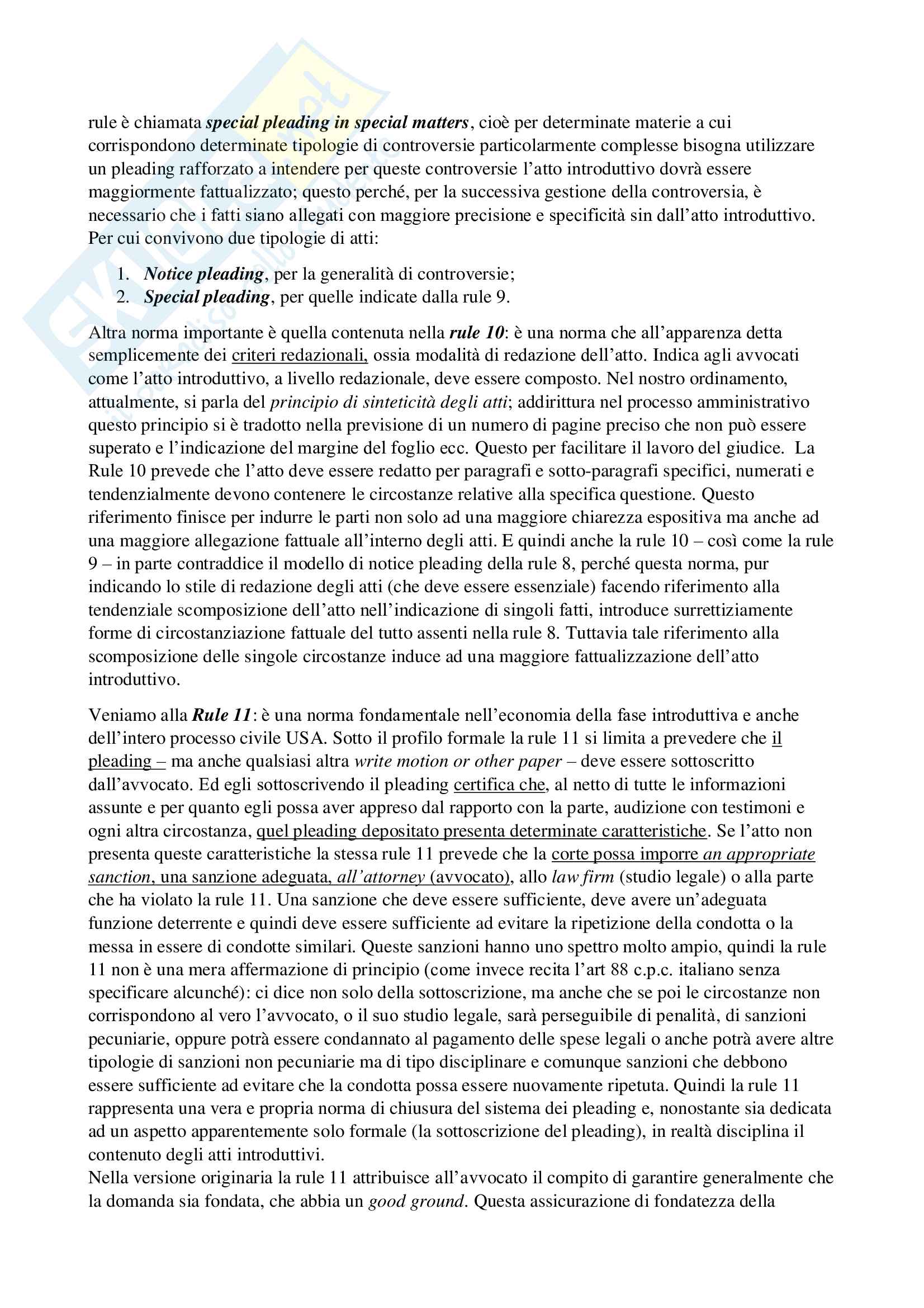 rule è chiamata special pleading in special matters, cioè per determinate materie a cui corrispondono determinate tipologie di controversie particolarmente complesse bisogna utilizzare un pleading rafforzato a intendere per queste controversie l'atto introduttivo dovrà essere maggiormente fattualizzato; questo perché, per la successiva gestione della controversia, è necessario che i fatti siano allegati con maggiore precisione e specificità sin dall'atto introduttivo. Per cui convivono due tipologie di atti:

1. Notice pleading, per la generalità di controversie;
2. Special pleading, per quelle indicate dalla rule 9.

Altra norma importante è quella contenuta nella rule 10: è una norma che all'apparenza detta semplicemente dei criteri redazionali, ossia modalità di redazione dell'atto. Indica agli avvocati come l'atto introduttivo, a livello redazionale, deve essere composto. Nel nostro ordinamento, attualmente, si parla del principio di sinteticità degli atti; addirittura nel processo amministrativo questo principio si è tradotto nella previsione di un numero di pagine preciso che non può essere superato e l'indicazione del margine del foglio ecc. Questo per facilitare il lavoro del giudice. La Rule 10 prevede che l'atto deve essere redatto per paragrafi e sotto-paragrafi specifici, numerati e tendenzialmente devono contenere le circostanze relative alla specifica questione. Questo riferimento finisce per indurre le parti non solo ad una maggiore chiarezza espositiva ma anche ad una maggiore allegazione fattuale all'interno degli atti. E quindi anche la rule 10 – così come la rule 9 – in parte contraddice il modello di notice pleading della rule 8, perché questa norma, pur indicando lo stile di redazione degli atti (che deve essere essenziale) facendo riferimento alla tendenziale scomposizione dell'atto nell'indicazione di singoli fatti, introduce surrettiziamente forme di circostanziazione fattuale del tutto assenti nella rule 8. Tuttavia tale riferimento alla scomposizione delle singole circostanze induce ad una maggiore fattualizzazione dell'atto introduttivo.

Veniamo alla Rule 11: è una norma fondamentale nell'economia della fase introduttiva e anche dell'intero processo civile USA. Sotto il profilo formale la rule 11 si limita a prevedere che il pleading – ma anche qualsiasi altra write motion or other paper – deve essere sottoscritto dall'avvocato. Ed egli sottoscrivendo il pleading certifica che, al netto di tutte le informazioni assunte e per quanto egli possa aver appreso dal rapporto con la parte, audizione con testimoni e ogni altra circostanza, quel pleading depositato presenta determinate caratteristiche. Se l'atto non presenta queste caratteristiche la stessa rule 11 prevede che la corte possa imporre an appropriate sanction, una sanzione adeguata, all'attorney (avvocato), allo law firm (studio legale) o alla parte che ha violato la rule 11. Una sanzione che deve essere sufficiente, deve avere un'adeguata funzione deterrente e quindi deve essere sufficiente ad evitare la ripetizione della condotta o la messa in essere di condotte similari. Queste sanzioni hanno uno spettro molto ampio, quindi la rule 11 non è una mera affermazione di principio (come invece recita l'art 88 c.p.c. italiano senza specificare alcunché): ci dice non solo della sottoscrizione, ma anche che se poi le circostanze non corrispondono al vero l'avvocato, o il suo studio legale, sarà perseguibile di penalità, di sanzioni pecuniarie, oppure potrà essere condannato al pagamento delle spese legali o anche potrà avere altre tipologie di sanzioni non pecuniarie ma di tipo disciplinare e comunque sanzioni che debbono essere sufficiente ad evitare che la condotta possa essere nuovamente ripetuta. Quindi la rule 11 rappresenta una vera e propria norma di chiusura del sistema dei pleading e, nonostante sia dedicata ad un aspetto apparentemente solo formale (la sottoscrizione del pleading), in realtà disciplina il contenuto degli atti introduttivi.
Nella versione originaria la rule 11 attribuisce all'avvocato il compito di garantire generalmente che la domanda sia fondata, che abbia un good ground. Questa assicurazione di fondatezza della